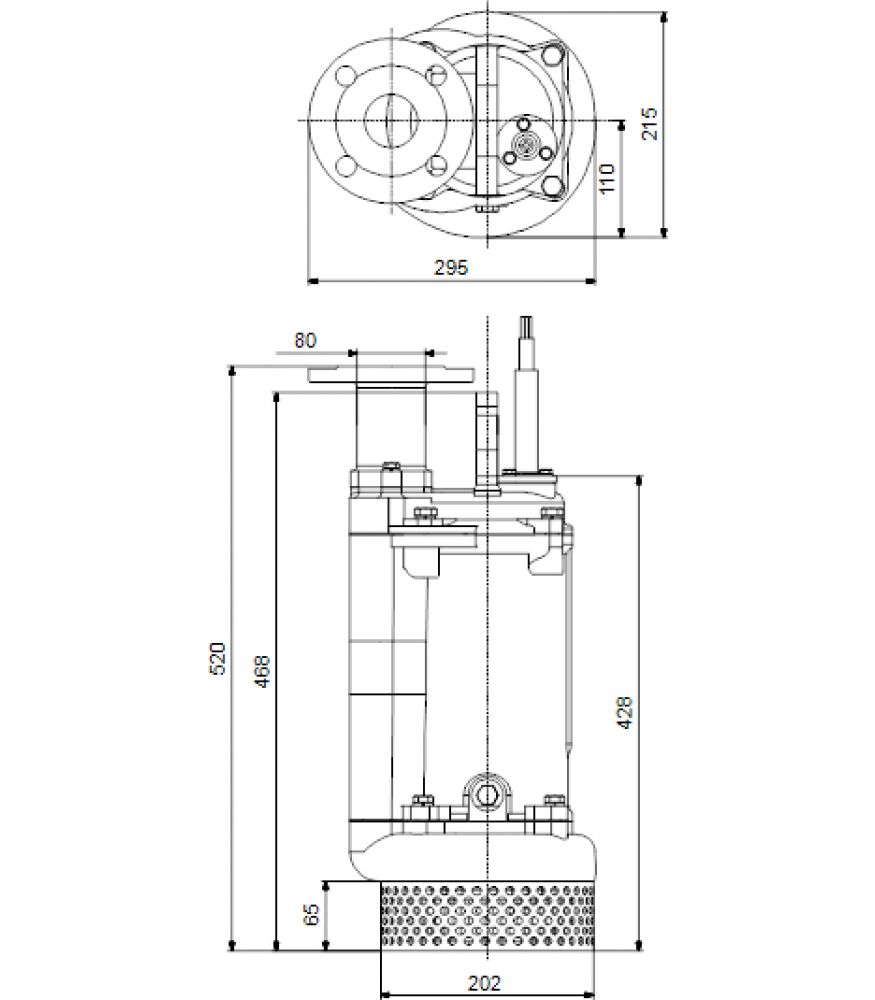 215
110
295
80
520
468
428
65
202